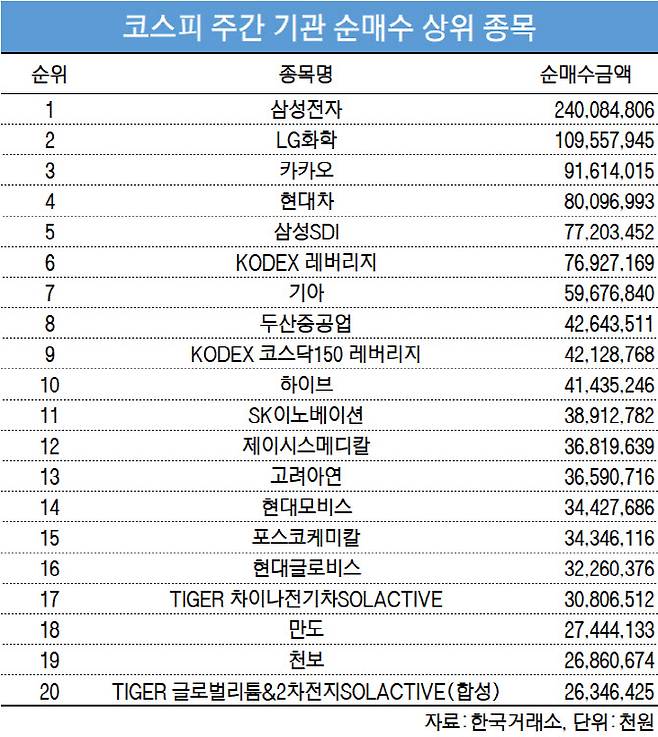 코스피 주간 기관 순매수 상위 종목

| 순위 | 종목명 | 순매수금액 |
|---|---|---|
| 1 | 삼성전자 | 240,084,806 |
| 2 | LG화학 | 109,557,945 |
| 3 | 카카오 | 91,614,015 |
| 4 | 현대차 | 80,096,993 |
| 5 | 삼성SDI | 77,203,452 |
| 6 | KODEX 레버리지 | 76,927,169 |
| 7 | 기아 | 59,676,840 |
| 8 | 두산중공업 | 42,643,511 |
| 9 | KODEX 코스닥150 레버리지 | 42,128,768 |
| 10 | 하이브 | 41,435,246 |
| 11 | SK이노베이션 | 38,912,782 |
| 12 | 제이시스메디칼 | 36,819,639 |
| 13 | 고려아연 | 36,590,716 |
| 14 | 현대모비스 | 34,427,686 |
| 15 | 포스코케미칼 | 34,346,116 |
| 16 | 현대글로비스 | 32,260,376 |
| 17 | TIGER 차이나전기차SOLACTIVE | 30,806,512 |
| 18 | 만도 | 27,444,133 |
| 19 | 천보 | 26,860,674 |
| 20 | TIGER 글로벌리튬&2차전지SOLACTIVE(합성) | 26,346,425 |

자료: 한국거래소, 단위: 천원